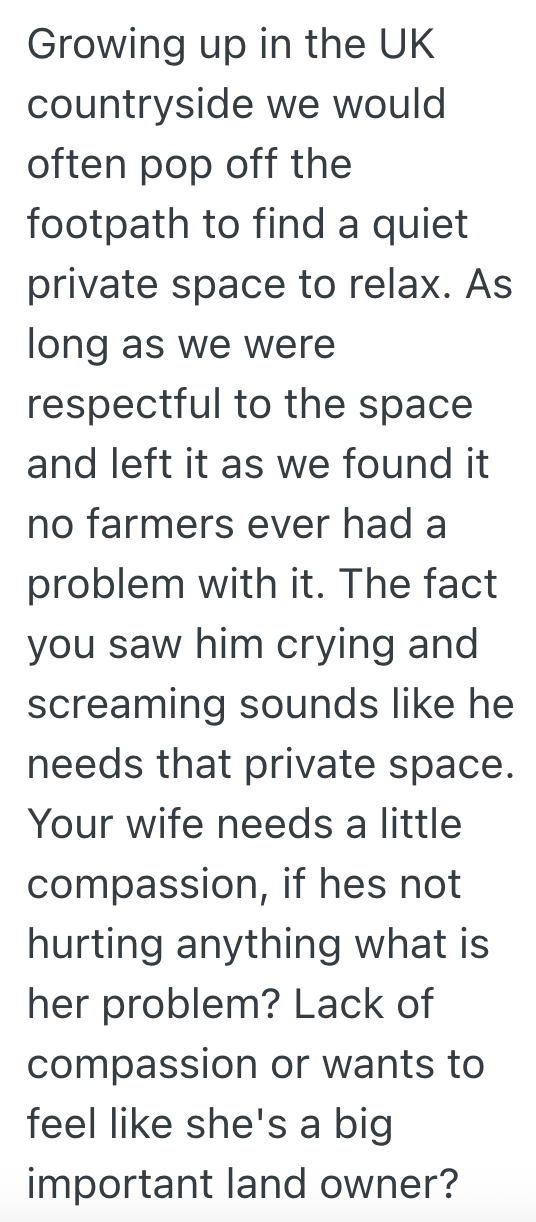 Growing up in the UK countryside we would often pop off the footpath to find a quiet private space to relax. As long as we were respectful to the space and left it as we found it no farmers ever had a problem with it. The fact you saw him crying and screaming sounds like he needs that private space. Your wife needs a little compassion, if hes not hurting anything what is her problem? Lack of compassion or wants to feel like she's a big important land owner?